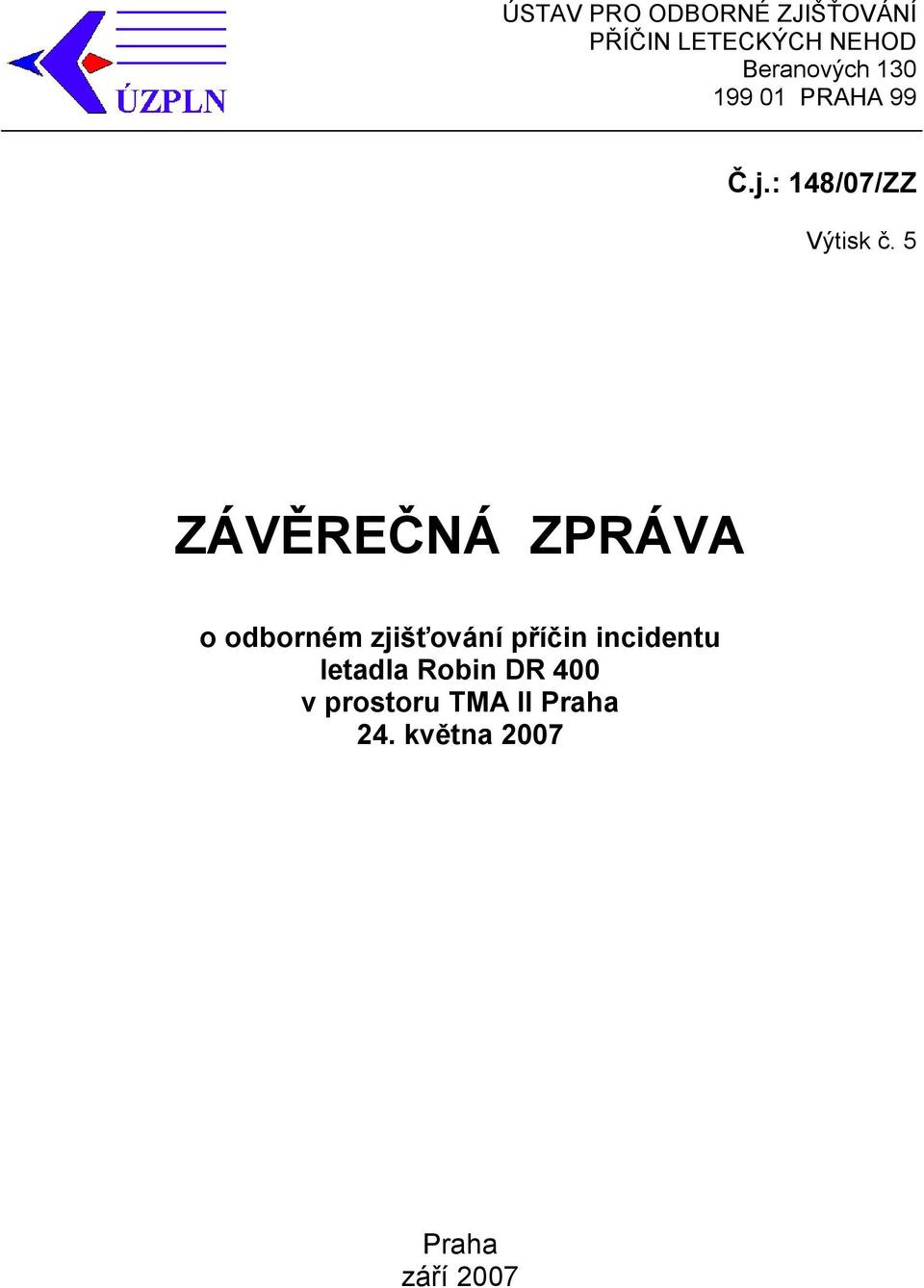 ÚZPLN

ÚSTAV PRO ODBORNÉ ZJIŠŤOVÁNÍ PŘÍČIN LETECKÝCH NEHOD
Beranových 130
199 01 PRAHA 99

Č.j.: 148/07/ZZ

Výtisk č. 5

ZÁVĚREČNÁ ZPRÁVA

o odborném zjišťování příčin incidentu
letadla Robin DR 400
v prostoru TMA II Praha
24. května 2007

Praha
září 2007